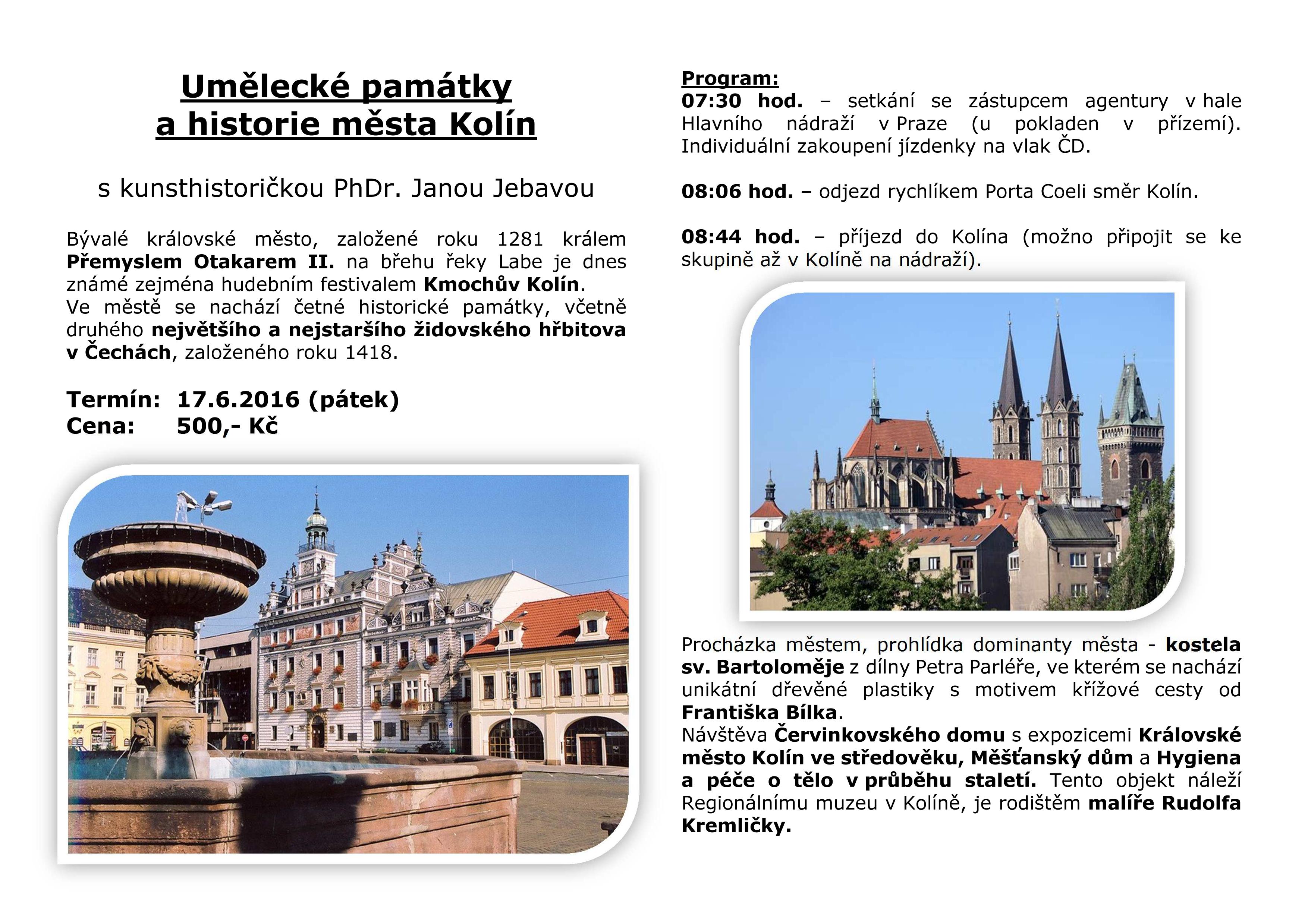 Umělecké památky
a historie města Kolín

s kunsthistoričkou PhDr. Janou Jebavou

Bývalé královské město, založené roku 1281 králem Přemyslem Otakarem II. na břehu řeky Labe je dnes známé zejména hudebním festivalem Kmochův Kolín.
Ve městě se nachází četné historické památky, včetně druhého největšího a nejstaršího židovského hřbitova v Čechách, založeného roku 1418.

Termín: 17.6.2016 (pátek)
Cena: 500,- Kč

Program:
07:30 hod. – setkání se zástupcem agentury v hale Hlavního nádraží v Praze (u pokladen v přízemí). Individuální zakoupení jízdenky na vlak ČD.

08:06 hod. – odjezd rychlíkem Porta Coeli směr Kolín.

08:44 hod. – příjezd do Kolína (možno připojit se ke skupině až v Kolíně na nádraží).

Procházka městem, prohlídka dominanty města - kostela sv. Bartoloměje z dílny Petra Parléře, ve kterém se nachází unikátní dřevěné plastiky s motivem křížové cesty od Františka Bílka.
Návštěva Červinkovského domu s expozicemi Královské město Kolín ve středověku, Měšťanský dům a Hygiena a péče o tělo v průběhu staletí. Tento objekt náleží Regionálnímu muzeu v Kolíně, je rodištěm malíře Rudolfa Kremličky.